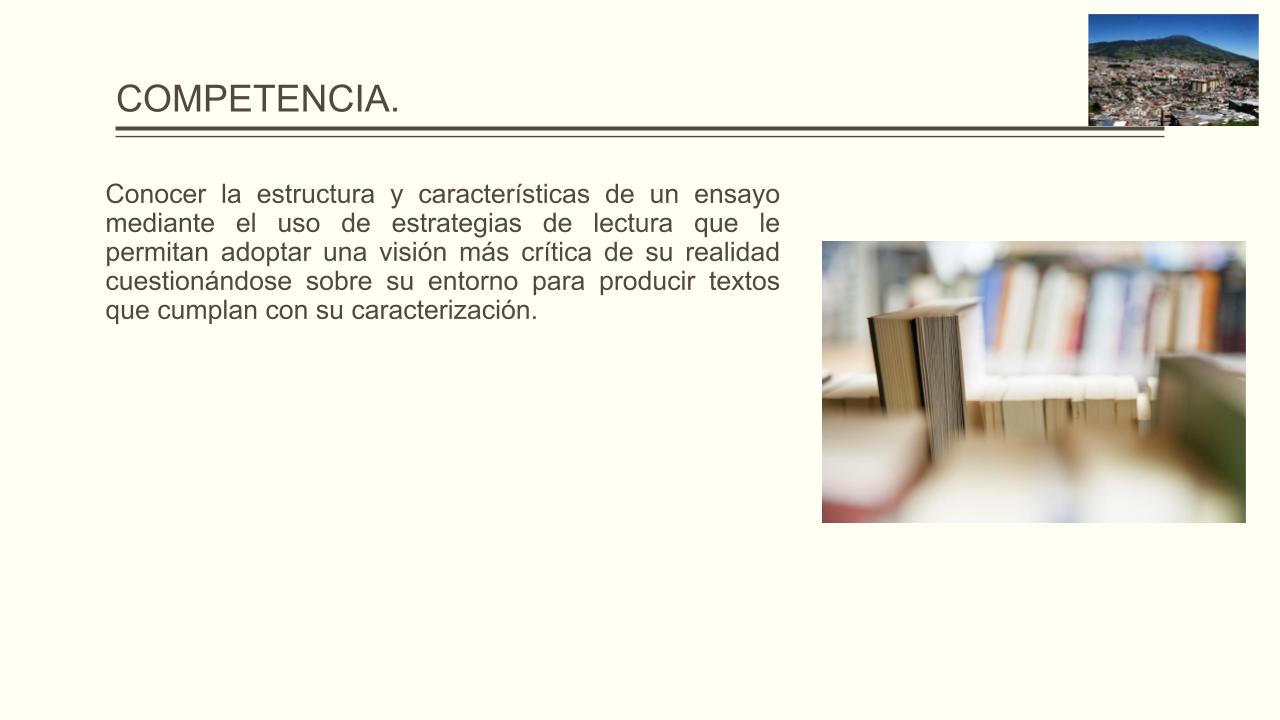 COMPETENCIA.

Conocer la estructura y características de un ensayo mediante el uso de estrategias de lectura que le permitan adoptar una visión más crítica de su realidad cuestionándose sobre su entorno para producir textos que cumplan con su caracterización.